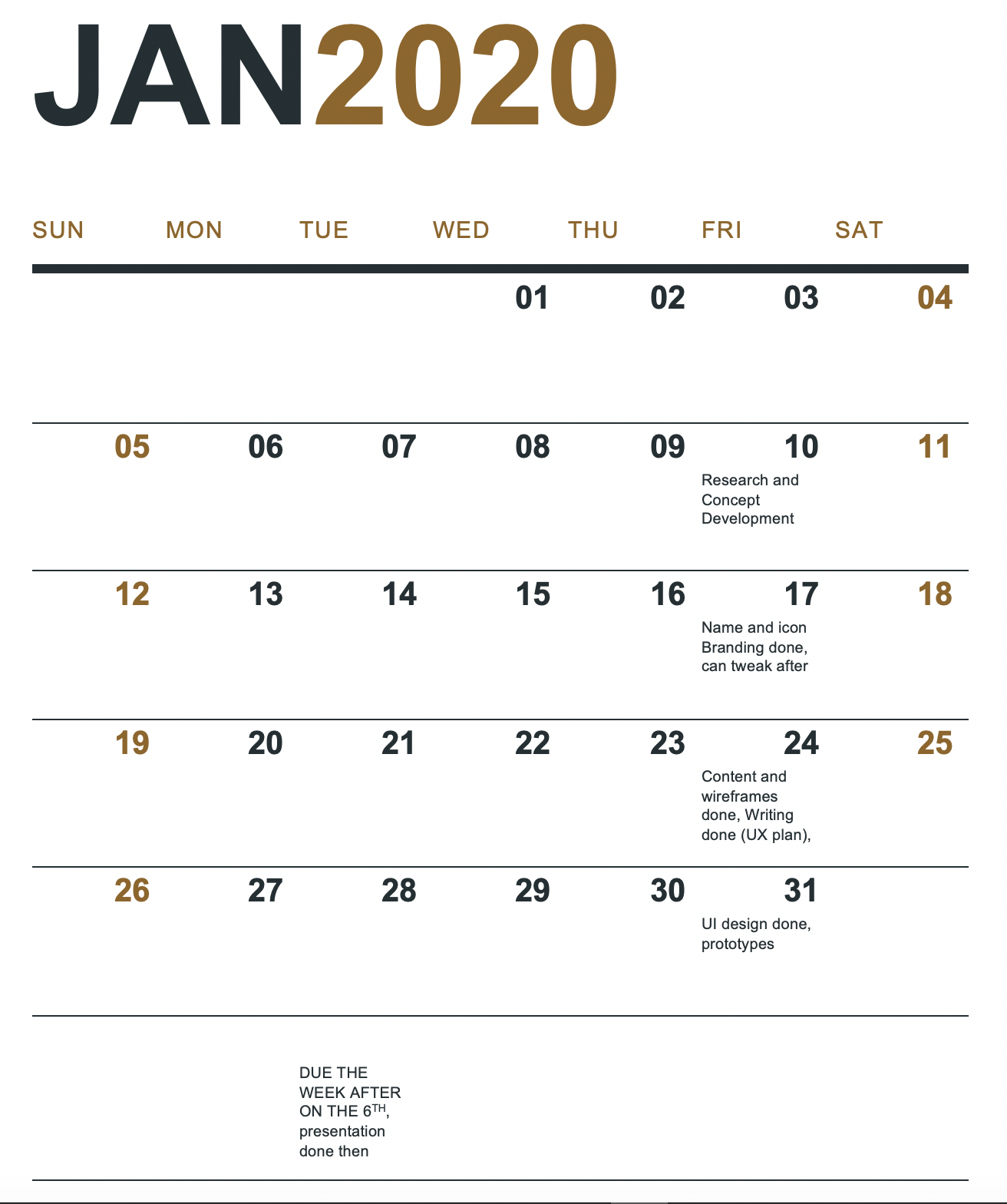 JAN2020

| SUN | MON | TUE | WED | THU | FRI | SAT |
|---|---|---|---|---|---|---|
| | | | 01 | 02 | 03 | 04 |
| 05 | 06 | 07 | 08 | 09 | 10 Research and Concept Development | 11 |
| 12 | 13 | 14 | 15 | 16 | 17 Name and icon Branding done, can tweak after | 18 |
| 19 | 20 | 21 | 22 | 23 | 24 Content and wireframes done, Writing done (UX plan), | 25 |
| 26 | 27 | 28 | 29 | 30 | 31 UI design done, prototypes | |
| | | DUE THE WEEK AFTER ON THE 6$^{TH}$, presentation done then | | | | |